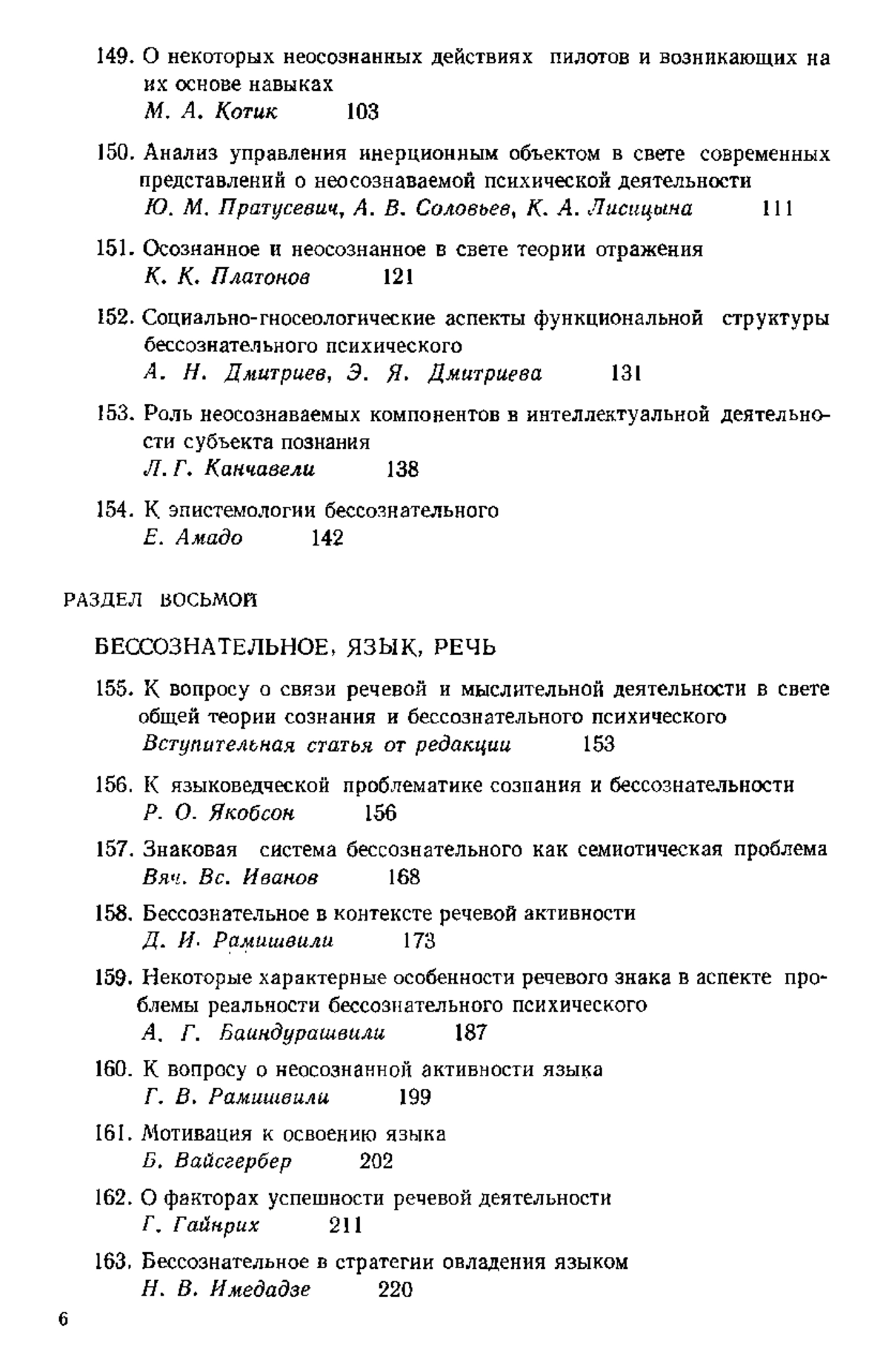 149. О некоторых неосознанных действиях пилотов и возникающих на их основе навыках
М. А. Котик 103

150. Анализ управления инерционным объектом в свете современных представлений о неосознаваемой психической деятельности
Ю. М. Пратусевич, А. В. Соловьев, К. А. Лисицына 111

151. Осознанное и неосознанное в свете теории отражения
К. К. Платонов 121

152. Социально-гносеологические аспекты функциональной структуры бессознательного психического
А. Н. Дмитриев, Э. Я. Дмитриева 131

153. Роль неосознаваемых компонентов в интеллектуальной деятельности субъекта познания
Л. Г. Канчавели 138

154. К эпистемологии бессознательного
Е. Амадо 142

РАЗДЕЛ ВОСЬМОЙ

БЕССОЗНАТЕЛЬНОЕ, ЯЗЫК, РЕЧЬ

155. К вопросу о связи речевой и мыслительной деятельности в свете общей теории сознания и бессознательного психического
Вступительная статья от редакции 153

156. К языковедческой проблематике сознания и бессознательности
Р. О. Якобсон 156

157. Знаковая система бессознательного как семиотическая проблема
Вяч. Вс. Иванов 168

158. Бессознательное в контексте речевой активности
Д. И. Рамишвили 173

159. Некоторые характерные особенности речевого знака в аспекте проблемы реальности бессознательного психического
А. Г. Баиндурашвили 187

160. К вопросу о неосознанной активности языка
Г. В. Рамишвили 199

161. Мотивация к освоению языка
Б. Вайсгербер 202

162. О факторах успешности речевой деятельности
Г. Гайнрих 211

163. Бессознательное в стратегии овладения языком
Н. В. Имедадзе 220

6